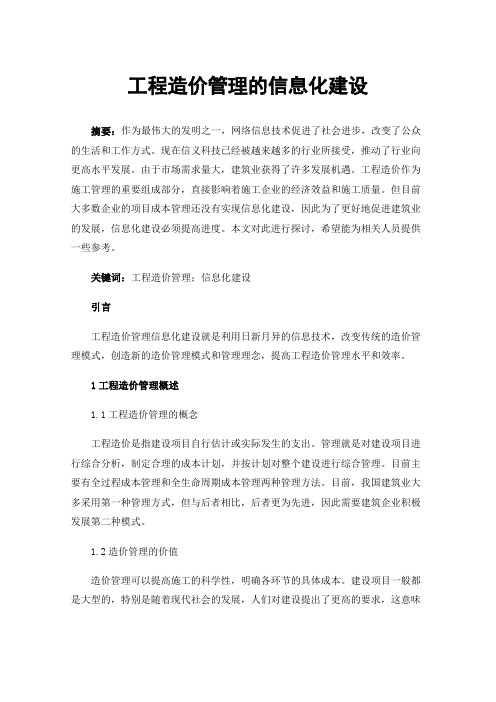 工程造价管理的信息化建设

摘要：作为最伟大的发明之一，网络信息技术促进了社会进步，改变了公众的生活和工作方式。现在信义科技已经被越来越多的行业所接受，推动了行业向更高水平发展。由于市场需求量大，建筑业获得了许多发展机遇。工程造价作为施工管理的重要组成部分，直接影响着施工企业的经济效益和施工质量。但目前大多数企业的项目成本管理还没有实现信息化建设，因此为了更好地促进建筑业的发展，信息化建设必须提高进度。本文对此进行探讨，希望能为相关人员提供一些参考。

关键词：工程造价管理；信息化建设

引言

工程造价管理信息化建设就是利用日新月异的信息技术，改变传统的造价管理模式，创造新的造价管理模式和管理理念，提高工程造价管理水平和效率。

1 工程造价管理概述

1.1 工程造价管理的概念

工程造价是指建设项目自行估计或实际发生的支出。管理就是对建设项目进行综合分析，制定合理的成本计划，并按计划对整个建设进行综合管理。目前主要有全过程成本管理和全生命周期成本管理两种管理方法。目前，我国建筑业大多采用第一种管理方式，但与后者相比，后者更为先进，因此需要建筑企业积极发展第二种模式。

1.2 造价管理的价值

造价管理可以提高施工的科学性，明确各环节的具体成本。建设项目一般都是大型的，特别是随着现代社会的发展，人们对建设提出了更高的要求，这意味